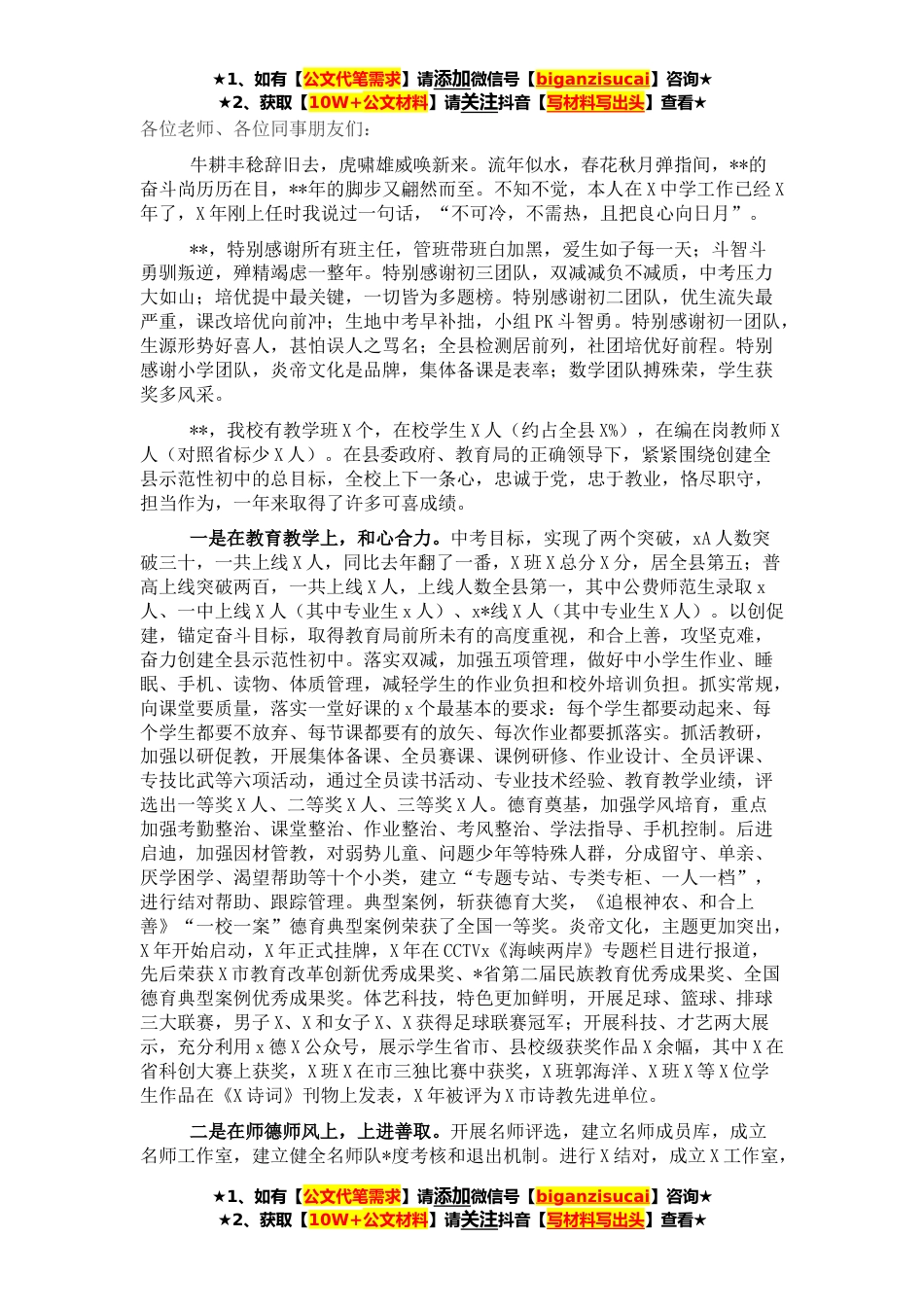 ★1、如有【公文代笔需求】请添加微信号【biganzisucai】咨询★
★2、获取【10W+公文材料】请关注抖音【写材料写出头】查看★

各位老师、各位同事朋友们：

牛耕丰稔辞旧去，虎啸雄威唤新来。流年似水，春花秋月弹指间，**的奋斗尚历历在目，**年的脚步又翩然而至。不知不觉，本人在X中学工作已经X年了，X年刚上任时我说过一句话，“不可冷，不需热，且把良心向日月”。

**，特别感谢所有班主任，管班带班白加黑，爱生如子每一天；斗智斗勇驯叛逆，殚精竭虑一整年。特别感谢初三团队，双减减负不减质，中考压力大如山；培优提中最关键，一切皆为多题榜。特别感谢初二团队，优生流失最严重，课改培优向前冲；生地中考早补拙，小组PK斗智勇。特别感谢初一团队，生源形势好喜人，甚怕误人之骂名；全县检测居前列，社团培优好前程。特别感谢小学团队，炎帝文化是品牌，集体备课是表率；数学团队搏殊荣，学生获奖多风采。

**，我校有教学班X个，在校学生X人（约占全县X%），在编在岗教师X人（对照省标少X人）。在县委政府、教育局的正确领导下，紧紧围绕创建全县示范性初中的总目标，全校上下一条心，忠诚于党，忠于教业，恪尽职守，担当作为，一年来取得了许多可喜成绩。

一是在教育教学上，和心合力。中考目标，实现了两个突破，xA人数突破三十，一共上线X人，同比去年翻了一番，X班X总分X分，居全县第五；普高上线突破两百，一共上线X人，上线人数全县第一，其中公费师范生录取x人、一中上线X人（其中专业生x人）、x*线X人（其中专业生X人）。以创促建，锚定奋斗目标，取得教育局前所未有的高度重视，和合上善，攻坚克难，奋力创建全县示范性初中。落实双减，加强五项管理，做好中小学生作业、睡眠、手机、读物、体质管理，减轻学生的作业负担和校外培训负担。抓实常规，向课堂要质量，落实一堂好课的x个最基本的要求：每个学生都要动起来、每个学生都要不放弃、每节课都要有的放矢、每次作业都要抓落实。抓活教研，加强以研促教，开展集体备课、全员赛课、课例研修、作业设计、全员评课、专技比武等六项活动，通过全员读书活动、专业技术经验、教育教学业绩，评选出一等奖X人、二等奖X人、三等奖X人。德育奠基，加强学风培育，重点加强考勤整治、课堂整治、作业整治、考风整治、学法指导、手机控制。后进启迪，加强因材管教，对弱势儿童、问题少年等特殊人群，分成留守、单亲、厌学困学、渴望帮助等十个小类，建立“专题专站、专类专柜、一人一档”，进行结对帮助、跟踪管理。典型案例，斩获德育大奖，《追根神农、和合上善》“一校一案”德育典型案例荣获了全国一等奖。炎帝文化，主题更加突出，X年开始启动，X年正式挂牌，X年在CCTVx《海峡两岸》专题栏目进行报道，先后荣获X市教育改革创新优秀成果奖、*省第二届民族教育优秀成果奖、全国德育典型案例优秀成果奖。体艺科技，特色更加鲜明，开展足球、篮球、排球三大联赛，男子X、X和女子X、X获得足球联赛冠军；开展科技、才艺两大展示，充分利用x德X公众号，展示学生省市、县校级获奖作品X余幅，其中X在省科创大赛上获奖，X班X在市三独比赛中获奖，X班郭海洋、X班X等X位学生作品在《X诗词》刊物上发表，X年被评为X市诗教先进单位。

二是在师德师风上，上进善取。开展名师评选，建立名师成员库，成立名师工作室，建立健全名师队*度考核和退出机制。进行X结对，成立X工作室，

★1、如有【公文代笔需求】请添加微信号【biganzisucai】咨询★
★2、获取【10W+公文材料】请关注抖音【写材料写出头】查看★